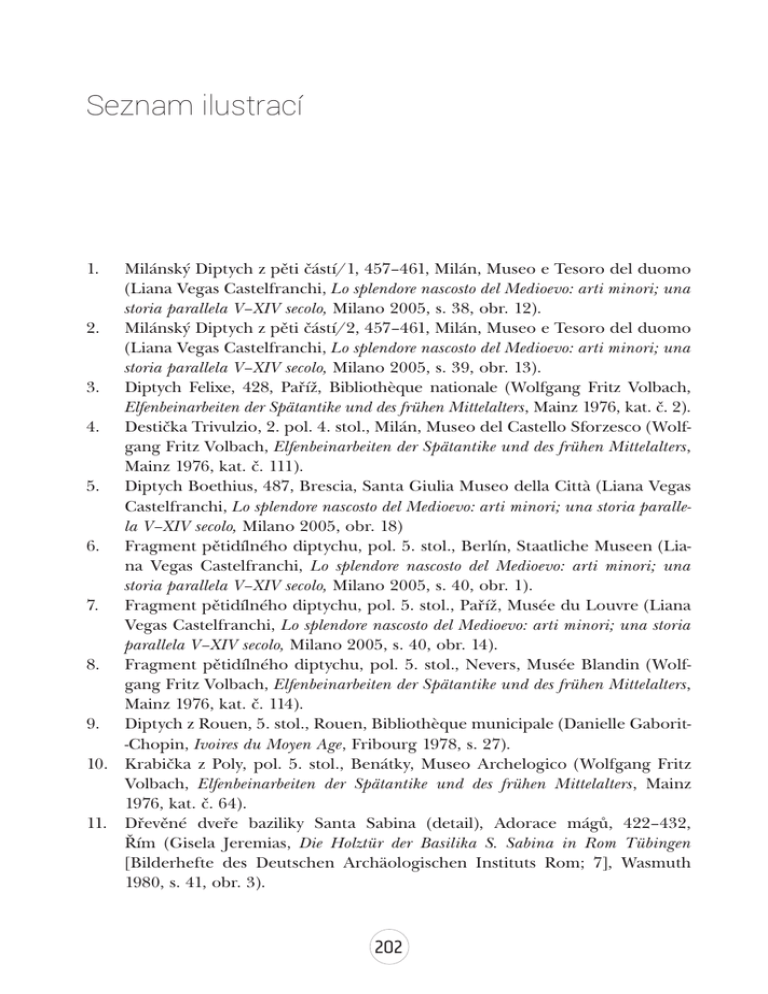 Seznam ilustrací

1. Milánský Diptych z pěti částí/1, 457–461, Milán, Museo e Tesoro del duomo (Liana Vegas Castelfranchi, Lo splendore nascosto del Medioevo: arti minori; una storia parallela V–XIV secolo, Milano 2005, s. 38, obr. 12).
2. Milánský Diptych z pěti částí/2, 457–461, Milán, Museo e Tesoro del duomo (Liana Vegas Castelfranchi, Lo splendore nascosto del Medioevo: arti minori; una storia parallela V–XIV secolo, Milano 2005, s. 39, obr. 13).
3. Diptych Felixe, 428, Paříž, Bibliothèque nationale (Wolfgang Fritz Volbach, Elfenbeinarbeiten der Spätantike und des frühen Mittelalters, Mainz 1976, kat. č. 2).
4. Destička Trivulzio, 2. pol. 4. stol., Milán, Museo del Castello Sforzesco (Wolfgang Fritz Volbach, Elfenbeinarbeiten der Spätantike und des frühen Mittelalters, Mainz 1976, kat. č. 111).
5. Diptych Boethius, 487, Brescia, Santa Giulia Museo della Città (Liana Vegas Castelfranchi, Lo splendore nascosto del Medioevo: arti minori; una storia parallela V–XIV secolo, Milano 2005, obr. 18)
6. Fragment pětidílného diptychu, pol. 5. stol., Berlín, Staatliche Museen (Liana Vegas Castelfranchi, Lo splendore nascosto del Medioevo: arti minori; una storia parallela V–XIV secolo, Milano 2005, s. 40, obr. 1).
7. Fragment pětidílného diptychu, pol. 5. stol., Paříž, Musée du Louvre (Liana Vegas Castelfranchi, Lo splendore nascosto del Medioevo: arti minori; una storia parallela V–XIV secolo, Milano 2005, s. 40, obr. 14).
8. Fragment pětidílného diptychu, pol. 5. stol., Nevers, Musée Blandin (Wolfgang Fritz Volbach, Elfenbeinarbeiten der Spätantike und des frühen Mittelalters, Mainz 1976, kat. č. 114).
9. Diptych z Rouen, 5. stol., Rouen, Bibliothèque municipale (Danielle Gaborit-Chopin, Ivoires du Moyen Age, Fribourg 1978, s. 27).
10. Krabička z Poly, pol. 5. stol., Benátky, Museo Archelogico (Wolfgang Fritz Volbach, Elfenbeinarbeiten der Spätantike und des frühen Mittelalters, Mainz 1976, kat. č. 64).
11. Dřevěné dveře baziliky Santa Sabina (detail), Adorace mágů, 422–432, Řím (Gisela Jeremias, Die Holztür der Basilika S. Sabina in Rom Tübingen [Bilderhefte des Deutschen Archäologischen Instituts Rom; 7], Wasmuth 1980, s. 41, obr. 3).

202